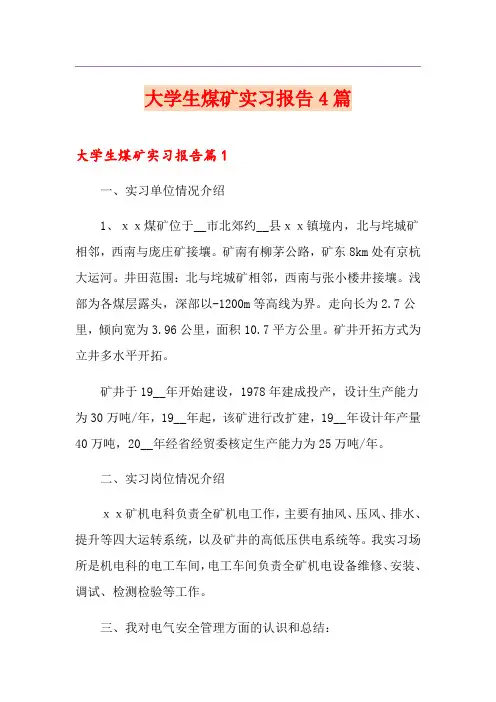 大学生煤矿实习报告4篇

大学生煤矿实习报告篇1

一、实习单位情况介绍

1、ｘｘ煤矿位于__市北郊约__县ｘｘ镇境内，北与垞城矿相邻，西南与庞庄矿接壤。矿南有柳茅公路，矿东8km处有京杭大运河。井田范围：北与垞城矿相邻，西南与张小楼井接壤。浅部为各煤层露头，深部以-1200m等高线为界。走向长为2.7公里，倾向宽为3.96公里，面积10.7平方公里。矿井开拓方式为立井多水平开拓。

矿井于19__年开始建设，1978年建成投产，设计生产能力为30万吨/年，19__年起，该矿进行改扩建，19__年设计年产量40万吨，20__年经省经贸委核定生产能力为25万吨/年。

二、实习岗位情况介绍

ｘｘ矿机电科负责全矿机电工作，主要有抽风、压风、排水、提升等四大运转系统，以及矿井的高低压供电系统等。我实习场所是机电科的电工车间，电工车间负责全矿机电设备维修、安装、调试、检测检验等工作。

三、我对电气安全管理方面的认识和总结：